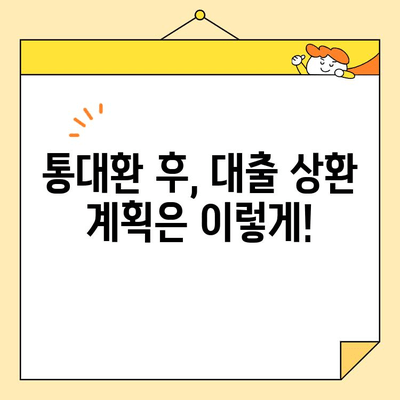 통대환 후, 대출 상환 계획은 이렇게!